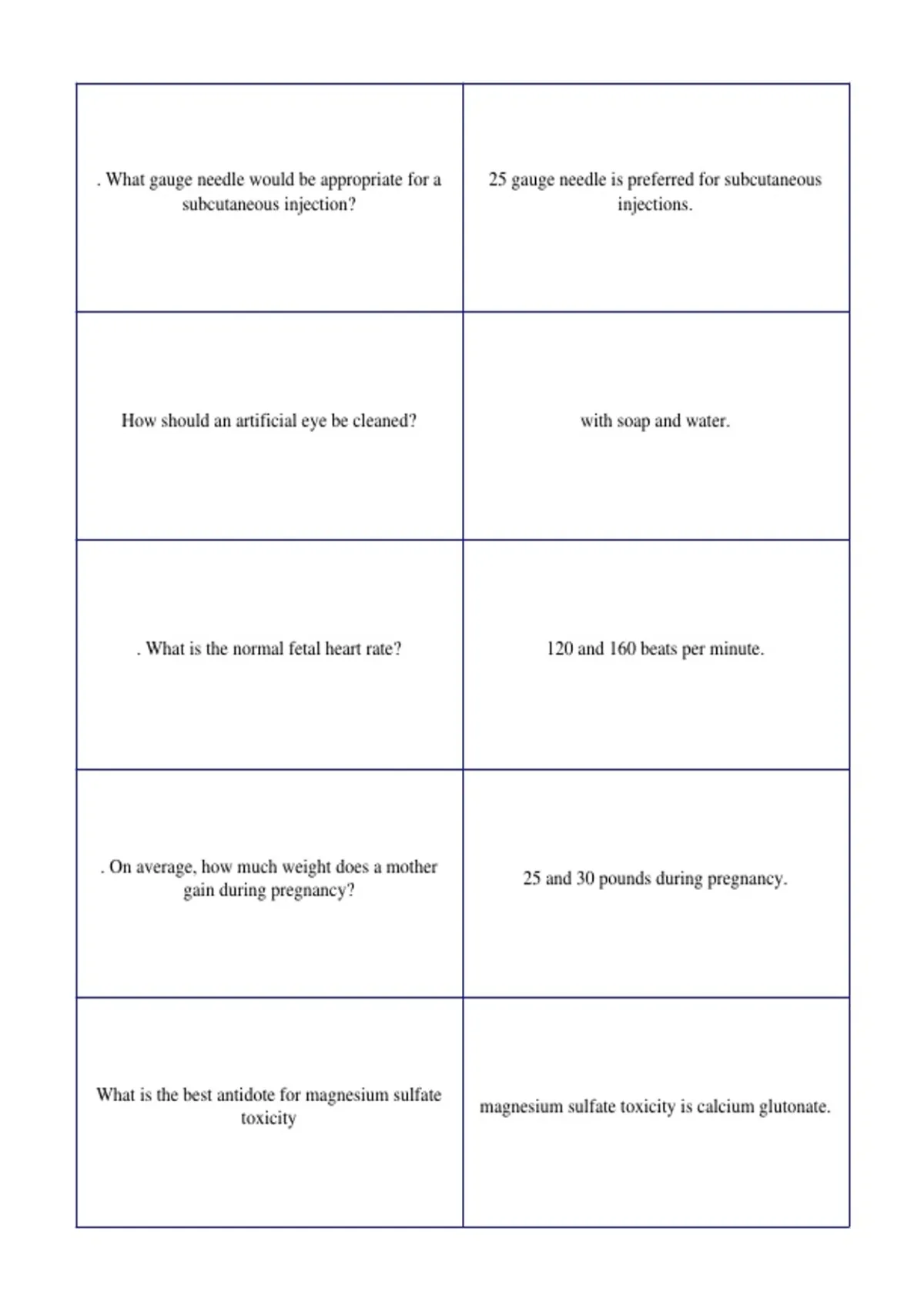 | . What gauge needle would be appropriate for a subcutaneous injection? | 25 gauge needle is preferred for subcutaneous injections. |
|---|---|
| How should an artificial eye be cleaned? | with soap and water. |
| . What is the normal fetal heart rate? | 120 and 160 beats per minute. |
| . On average, how much weight does a mother gain during pregnancy? | 25 and 30 pounds during pregnancy. |
| What is the best antidote for magnesium sulfate toxicity | magnesium sulfate toxicity is calcium glutonate. |